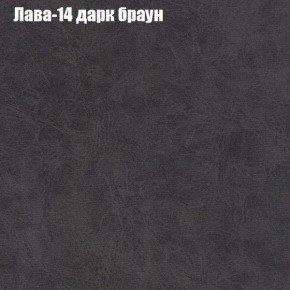 Лава-14 дарк браун